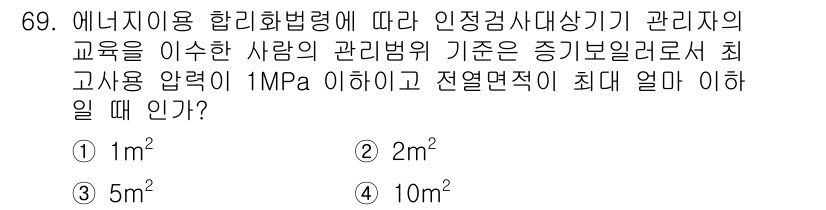 69. 에너지이용 합리화법령에 따라 인정검사대상기기 관리자의 교육을 이수한 사람의 관리범위 기준은 증기보일러로서 최고사용 압력이 1MPa 이하이고 전열면적이 최대 얼마 이하일 때 인가?

① $1m^2$
② $2m^2$
③ $5m^2$
④ $10m^2$